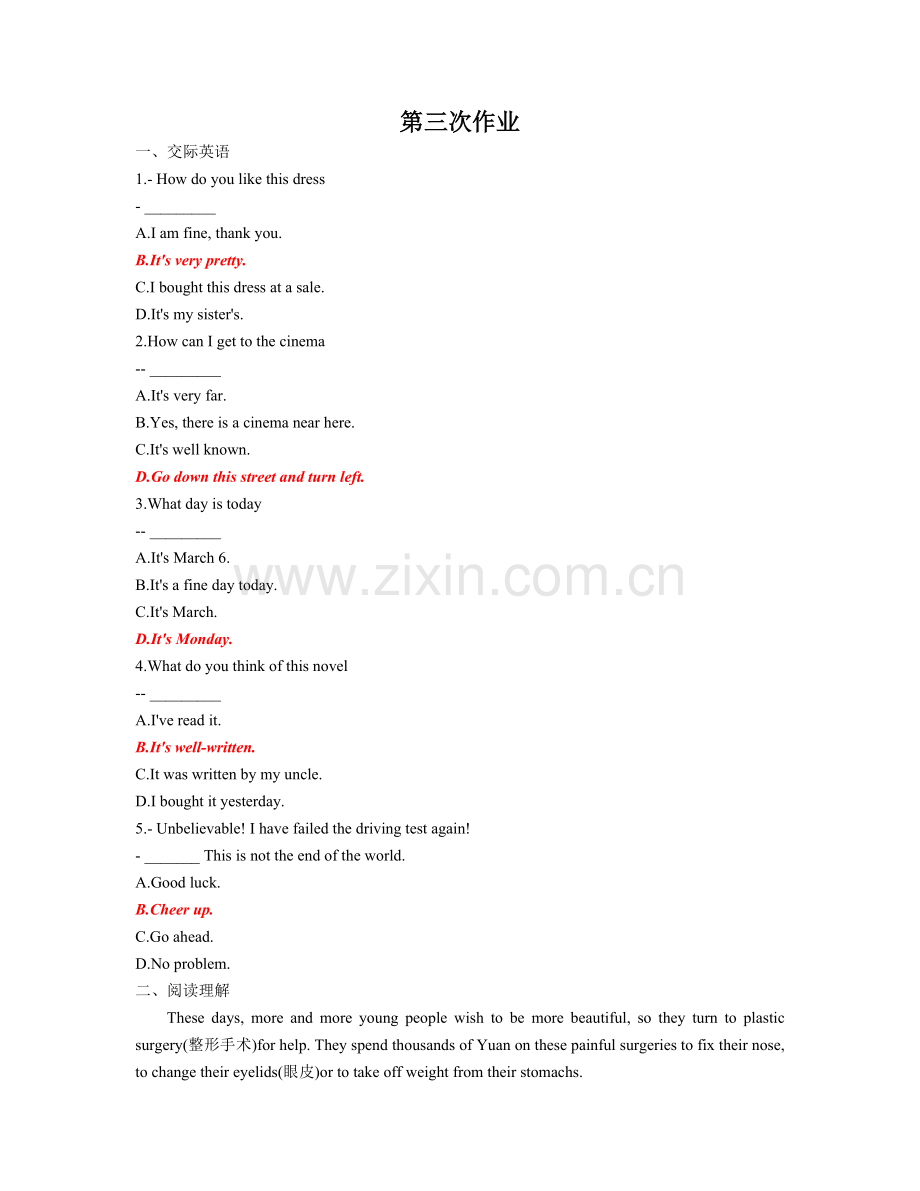 第三次作业

一、交际英语

1.- How do you like this dress

- ____

A.I am fine, thank you.

B.It's very pretty.

C.I bought this dress at a sale.

D.It's my sister's.

2.How can I get to the cinema

-- ____

A.It's very far.

B.Yes, there is a cinema near here.

C.It's well known.

D.Go down this street and turn left.

3.What day is today

-- ____

A.It's March 6.

B.It's a fine day today.

C.It's March.

D.It's Monday.

4.What do you think of this novel

-- ____

A.I've read it.

B.It's well-written.

C.It was written by my uncle.

D.I bought it yesterday.

5.- Unbelievable! I have failed the driving test again!

- ____ This is not the end of the world.

A.Good luck.

B.Cheer up.

C.Go ahead.

D.No problem.

二、阅读理解

These days, more and more young people wish to be more beautiful, so they turn to plastic surgery(整形手术)for help. They spend thousands of Yuan on these painful surgeries to fix their nose, to change their eyelids(眼皮)or to take off weight from their stomachs.

www.zixin.com.cn